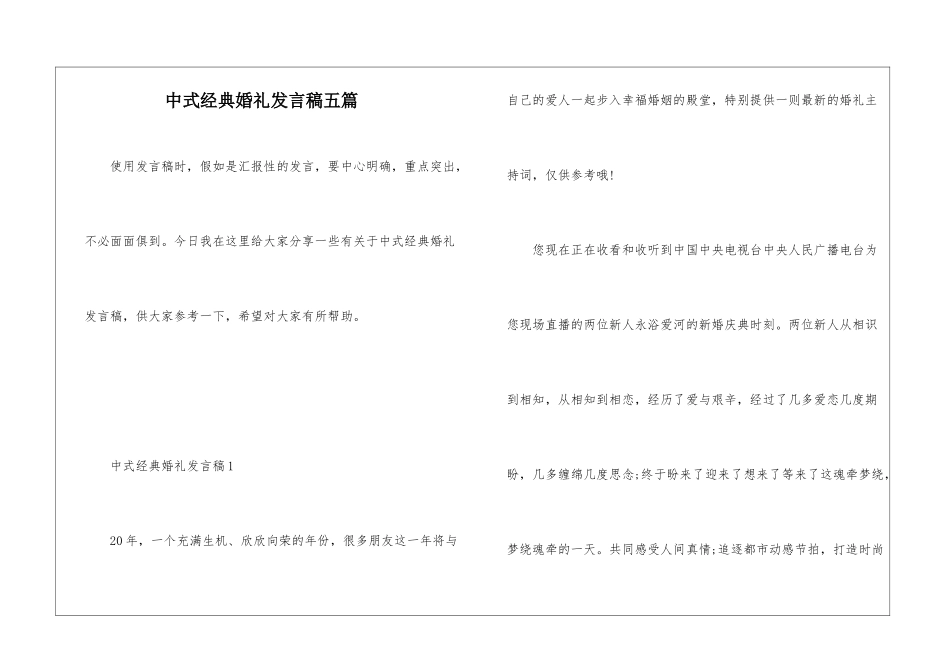 中式经典婚礼发言稿五篇

使用发言稿时，假如是汇报性的发言，要中心明确，重点突出，不必面面俱到。今日我在这里给大家分享一些有关于中式经典婚礼发言稿，供大家参考一下，希望对大家有所帮助。

中式经典婚礼发言稿1

20年，一个充满生机、欣欣向荣的年份，很多朋友这一年将与自己的爱人一起步入幸福婚姻的殿堂，特别提供一则最新的婚礼主持词，仅供参考哦！

您现在正在收看和收听到中国中央电视台中央人民广播电台为您现场直播的两位新人永浴爱河的新婚庆典时刻。两位新人从相识到相知，从相知到相恋，经历了爱与艰辛，经过了几多爱恋几度期盼，几多缠绵几度思念;终于盼来了迎来了想来了等来了这魂牵梦绕，梦绕魂牵的一天。共同感受人间真情;追逐都市动感节拍，打造时尚